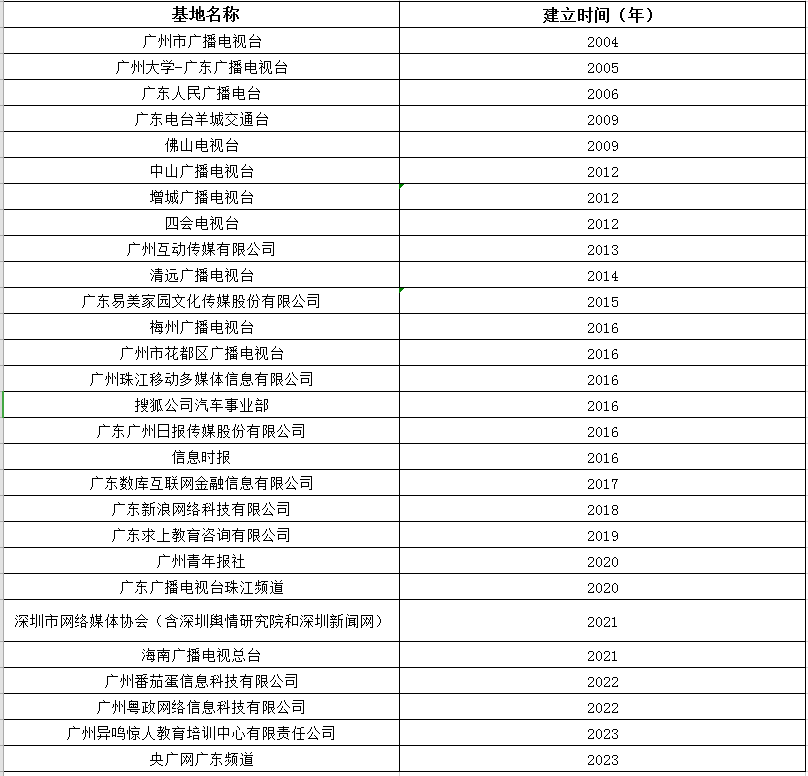 | 基地名称 | 建立时间（年） |
|---|---|
| 广州市广播电视台 | 2004 |
| 广州大学-广东广播电视台 | 2005 |
| 广东人民广播电台 | 2006 |
| 广东电台羊城交通台 | 2009 |
| 佛山电视台 | 2009 |
| 中山广播电视台 | 2012 |
| 增城广播电视台 | 2012 |
| 四会电视台 | 2012 |
| 广州互动传媒有限公司 | 2013 |
| 清远广播电视台 | 2014 |
| 广东易美家园文化传媒股份有限公司 | 2015 |
| 梅州广播电视台 | 2016 |
| 广州市花都区广播电视台 | 2016 |
| 广州珠江移动多媒体信息有限公司 | 2016 |
| 搜狐公司汽车事业部 | 2016 |
| 广东广州日报传媒股份有限公司 | 2016 |
| 信息时报 | 2016 |
| 广东数库互联网金融信息有限公司 | 2017 |
| 广东新浪网络科技有限公司 | 2018 |
| 广东求上教育咨询有限公司 | 2019 |
| 广州青年报社 | 2020 |
| 广东广播电视台珠江频道 | 2020 |
| 深圳市网络媒体协会（含深圳舆情研究院和深圳新闻网） | 2021 |
| 海南广播电视总台 | 2021 |
| 广州番茄蛋信息科技有限公司 | 2022 |
| 广州粤政网络信息科技有限公司 | 2022 |
| 广州异鸣惊人教育培训中心有限责任公司 | 2023 |
| 央广网广东频道 | 2023 |